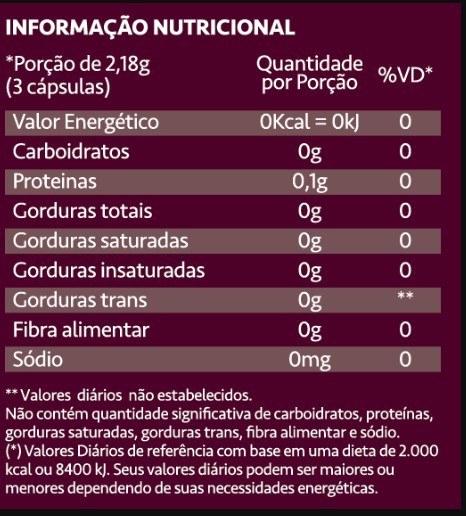 INFORMAÇÃO NUTRICIONAL

| *Porção de 2,18g (3 cápsulas) | Quantidade por Porção | %VD* |
|---|---|---|
| Valor Energético | 0Kcal = 0kJ | 0 |
| Carboidratos | 0g | 0 |
| Proteinas | 0,1g | 0 |
| Gorduras totais | 0g | 0 |
| Gorduras saturadas | 0g | 0 |
| Gorduras insaturadas | 0g | 0 |
| Gorduras trans | 0g | ** |
| Fibra alimentar | 0g | 0 |
| Sódio | 0mg | 0 |

** Valores diários não estabelecidos.
Não contém quantidade significativa de carboidratos, proteínas, gorduras saturadas, gorduras trans, fibra alimentar e sódio.
(*) Valores Diários de referência com base em uma dieta de 2.000 kcal ou 8400 kJ. Seus valores diários podem ser maiores ou menores dependendo de suas necessidades energéticas.